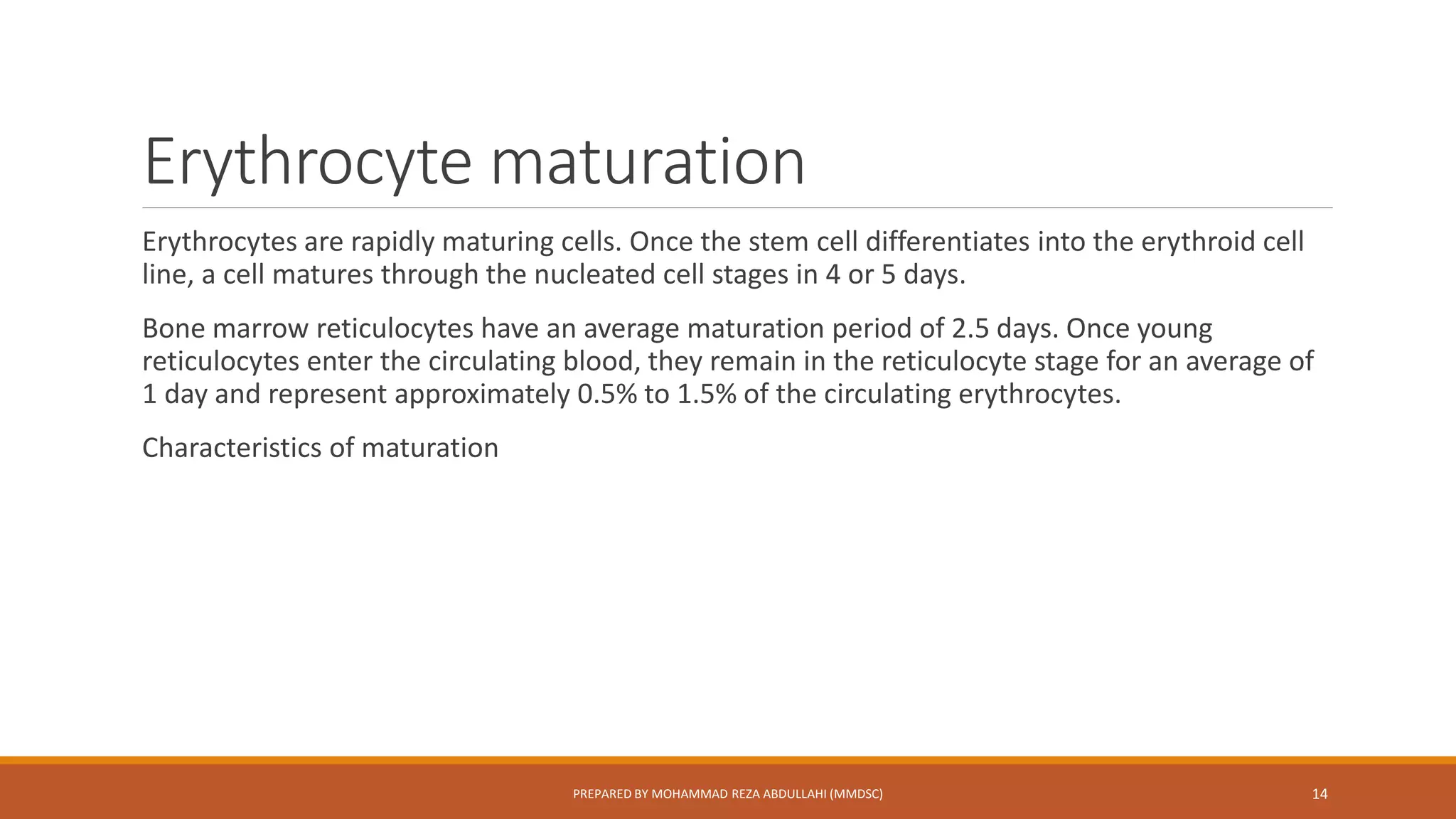 Erythrocyte maturation

Erythrocytes are rapidly maturing cells. Once the stem cell differentiates into the erythroid cell line, a cell matures through the nucleated cell stages in 4 or 5 days.

Bone marrow reticulocytes have an average maturation period of 2.5 days. Once young reticulocytes enter the circulating blood, they remain in the reticulocyte stage for an average of 1 day and represent approximately 0.5% to 1.5% of the circulating erythrocytes.

Characteristics of maturation

PREPARED BY MOHAMMAD REZA ABDULLAHI (MMDSC)

14